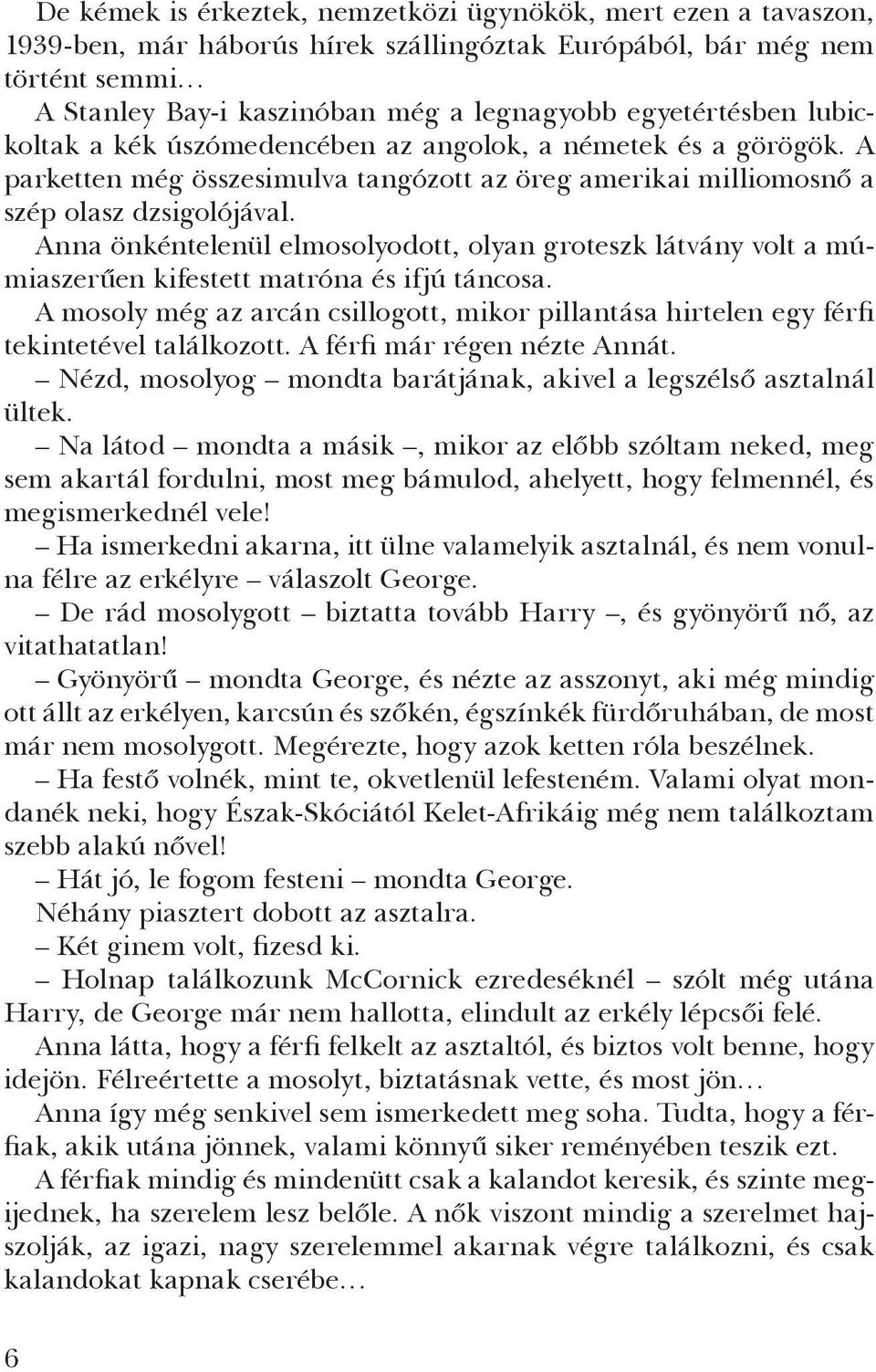 De kémek is érkeztek, nemzetközi ügynökök, mert ezen a tavaszon, 1939-ben, már háborús hírek szállingóztak Európából, bár még nem történt semmi…

A Stanley Bay-i kaszinóban még a legnagyobb egyetértésben lubickoltak a kék úszómedencében az angolok, a németek és a görögök. A parketten még összesimulva tangózott az öreg amerikai milliomosnő a szép olasz dzsigolójával.

Anna önkéntelenül elmosolyodott, olyan groteszk látvány volt a múmiaszerűen kifestett matróna és ifjú táncosa.

A mosoly még az arcán csillogott, mikor pillantása hirtelen egy férfi tekintetével találkozott. A férfi már régen nézte Annát.

– Nézd, mosolyog – mondta barátjának, akivel a legszélső asztalnál ültek.

– Na látod – mondta a másik –, mikor az előbb szóltam neked, meg sem akartál fordulni, most meg bámulod, ahelyett, hogy felmennél, és megismerkednél vele!

– Ha ismerkedni akarna, itt ülne valamelyik asztalnál, és nem vonulna félre az erkélyre – válaszolt George.

– De rád mosolygott – biztatta tovább Harry –, és gyönyörű nő, az vitathatatlan!

– Gyönyörű – mondta George, és nézte az asszonyt, aki még mindig ott állt az erkélyen, karcsún és szőkén, égszínkék fürdőruhában, de most már nem mosolygott. Megérezte, hogy azok ketten róla beszélnek.

– Ha festő volnék, mint te, okvetlenül lefesteném. Valami olyat mondanék neki, hogy Észak-Skóciától Kelet-Afrikáig még nem találkoztam szebb alakú nővel!

– Hát jó, le fogom festeni – mondta George.

Néhány piasztert dobott az asztalra.

– Két ginem volt, fizesd ki.

– Holnap találkozunk McCornick ezredeséknél – szólt még utána Harry, de George már nem hallotta, elindult az erkély lépcsői felé.

Anna látta, hogy a férfi felkelt az asztaltól, és biztos volt benne, hogy idejön. Félreértette a mosolyt, biztatásnak vette, és most jön…

Anna így még senkivel sem ismerkedett meg soha. Tudta, hogy a férfiak, akik utána jönnek, valami könnyű siker reményében teszik ezt.

A férfiak mindig és mindenütt csak a kalandot keresik, és szinte megijednek, ha szerelem lesz belőle. A nők viszont mindig a szerelmet hajszolják, az igazi, nagy szerelemmel akarnak végre találkozni, és csak kalandokat kapnak cserébe…

6